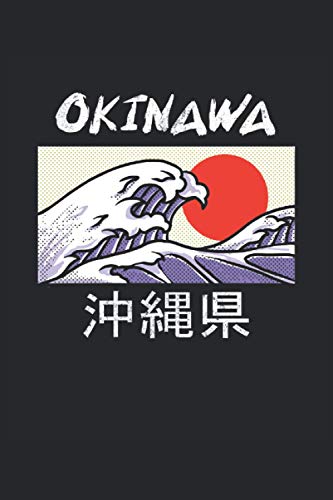 OKINAWA

沖縄県